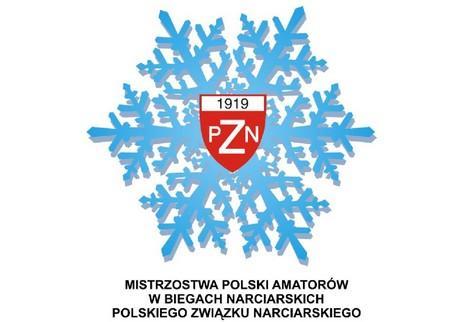 1919

PZN

MISTRZOSTWA POLSKI AMATORÓW
W BIEGACH NARCIARSKICH
POLSKIEGO ZWIĄZKU NARCIARSKIEGO